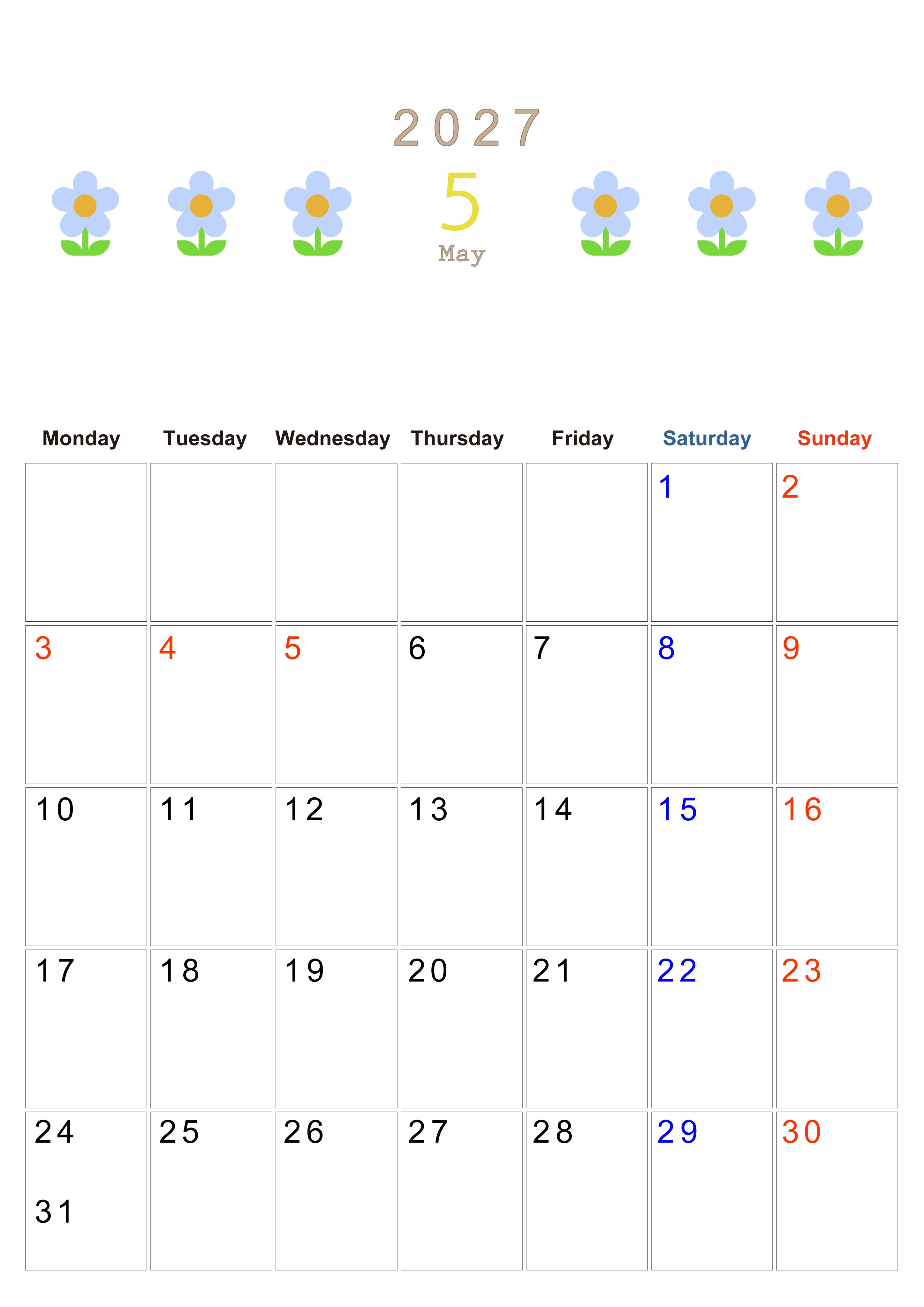 2027

5

May

| Monday | Tuesday | Wednesday | Thursday | Friday | Saturday | Sunday |
|---|---|---|---|---|---|---|
| | | | | | 1 | 2 |
| 3 | 4 | 5 | 6 | 7 | 8 | 9 |
| 10 | 11 | 12 | 13 | 14 | 15 | 16 |
| 17 | 18 | 19 | 20 | 21 | 22 | 23 |
| 24 31 | 25 | 26 | 27 | 28 | 29 | 30 |